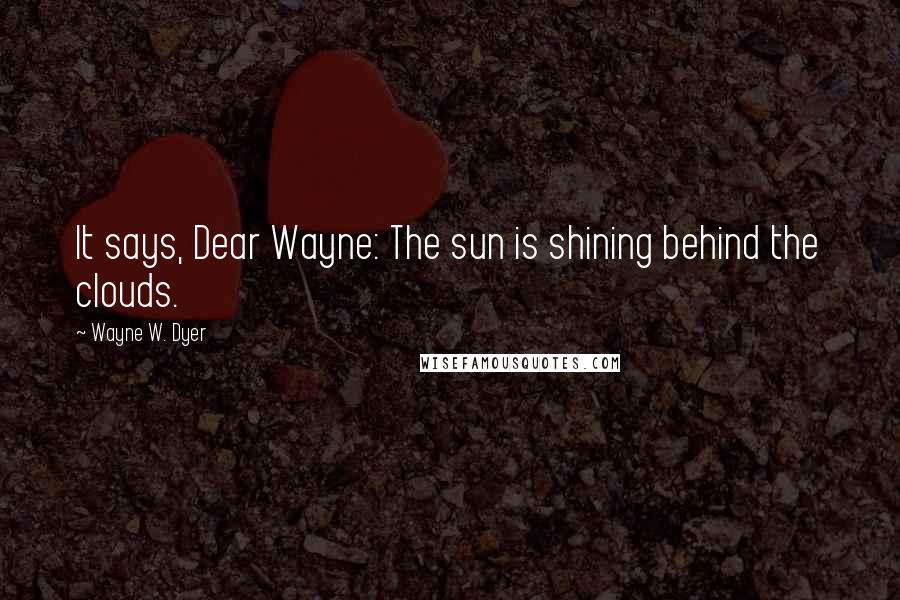 It says, Dear Wayne: The sun is shining behind the clouds.

~ Wayne W. Dyer

WISEFAMOUSQUOTES.COM